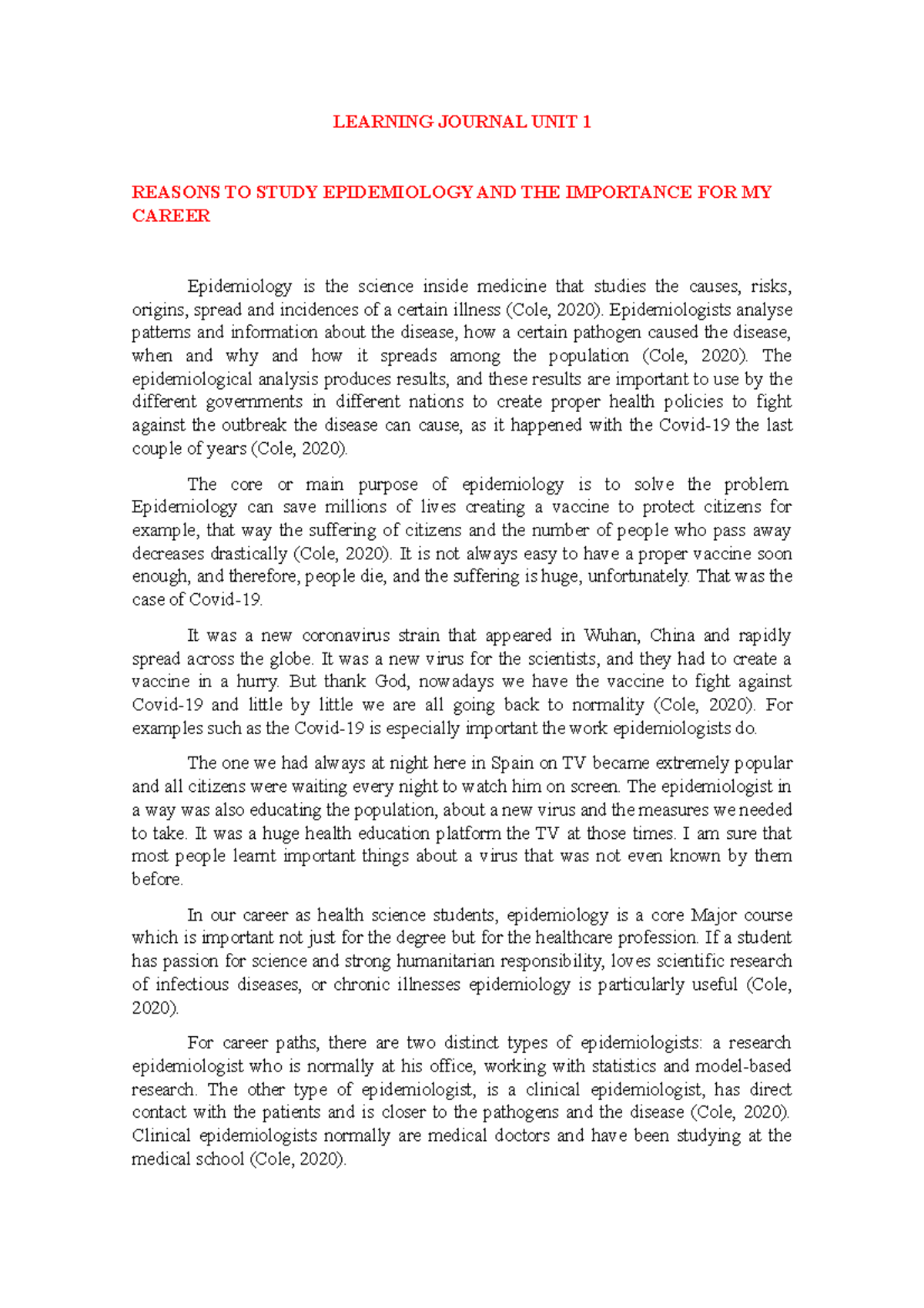 LEARNING JOURNAL UNIT 1

REASONS TO STUDY EPIDEMIOLOGY AND THE IMPORTANCE FOR MY CAREER

Epidemiology is the science inside medicine that studies the causes, risks, origins, spread and incidences of a certain illness (Cole, 2020). Epidemiologists analyse patterns and information about the disease, how a certain pathogen caused the disease, when and why and how it spreads among the population (Cole, 2020). The epidemiological analysis produces results, and these results are important to use by the different governments in different nations to create proper health policies to fight against the outbreak the disease can cause, as it happened with the Covid-19 the last couple of years (Cole, 2020).

The core or main purpose of epidemiology is to solve the problem. Epidemiology can save millions of lives creating a vaccine to protect citizens for example, that way the suffering of citizens and the number of people who pass away decreases drastically (Cole, 2020). It is not always easy to have a proper vaccine soon enough, and therefore, people die, and the suffering is huge, unfortunately. That was the case of Covid-19.

It was a new coronavirus strain that appeared in Wuhan, China and rapidly spread across the globe. It was a new virus for the scientists, and they had to create a vaccine in a hurry. But thank God, nowadays we have the vaccine to fight against Covid-19 and little by little we are all going back to normality (Cole, 2020). For examples such as the Covid-19 is especially important the work epidemiologists do.

The one we had always at night here in Spain on TV became extremely popular and all citizens were waiting every night to watch him on screen. The epidemiologist in a way was also educating the population, about a new virus and the measures we needed to take. It was a huge health education platform the TV at those times. I am sure that most people learnt important things about a virus that was not even known by them before.

In our career as health science students, epidemiology is a core Major course which is important not just for the degree but for the healthcare profession. If a student has passion for science and strong humanitarian responsibility, loves scientific research of infectious diseases, or chronic illnesses epidemiology is particularly useful (Cole, 2020).

For career paths, there are two distinct types of epidemiologists: a research epidemiologist who is normally at his office, working with statistics and model-based research. The other type of epidemiologist, is a clinical epidemiologist, has direct contact with the patients and is closer to the pathogens and the disease (Cole, 2020). Clinical epidemiologists normally are medical doctors and have been studying at the medical school (Cole, 2020).